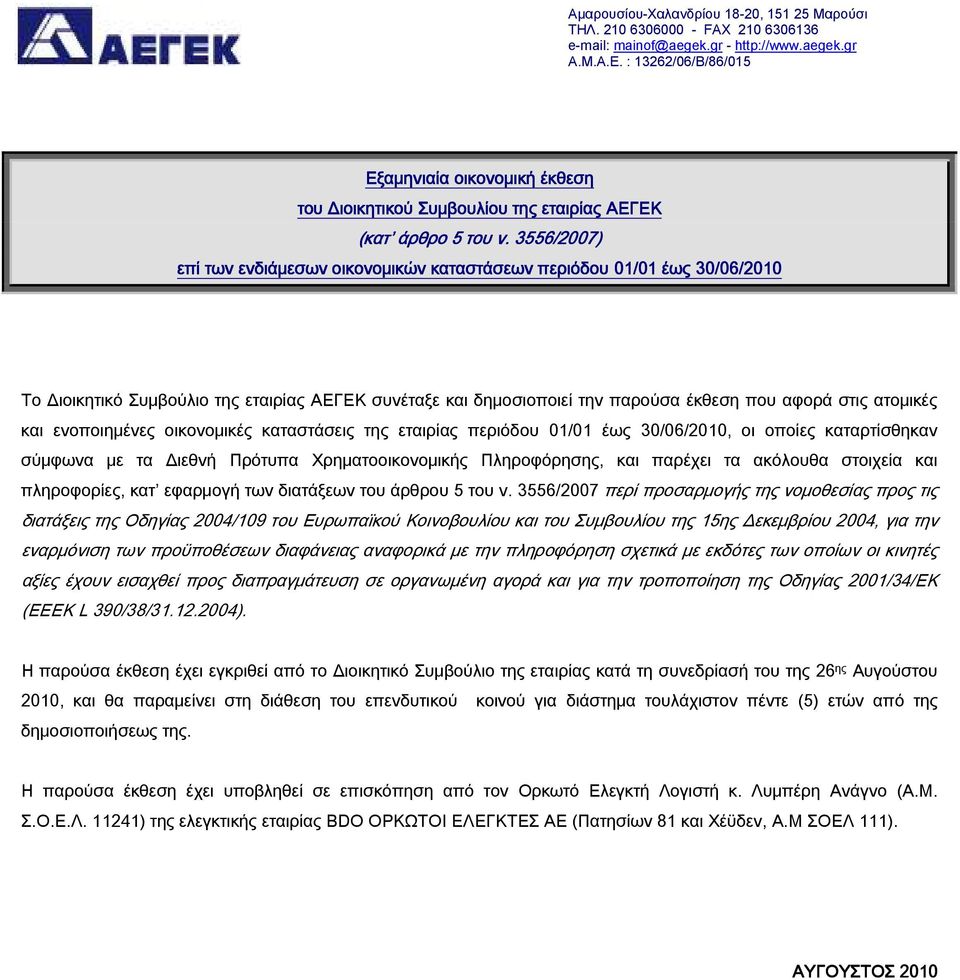 ΑΕΓΕΚ

Αμαρουσίου-Χαλανδρίου 18-20, 151 25 Μαρούσι
ΤΗΛ. 210 6306000 - FAX 210 6306136
e-mail: mainof@aegek.gr - http://www.aegek.gr
Α.Μ.Α.Ε. : 13262/06/Β/86/015

Εξαμηνιαία οικονομική έκθεση
του Διοικητικού Συμβουλίου της εταιρίας ΑΕΓΕΚ
(κατ' άρθρο 5 του ν. 3556/2007)
επί των ενδιάμεσων οικονομικών καταστάσεων περιόδου 01/01 έως 30/06/2010

Το Διοικητικό Συμβούλιο της εταιρίας ΑΕΓΕΚ συνέταξε και δημοσιοποιεί την παρούσα έκθεση που αφορά στις ατομικές και ενοποιημένες οικονομικές καταστάσεις της εταιρίας περιόδου 01/01 έως 30/06/2010, οι οποίες καταρτίσθηκαν σύμφωνα με τα Διεθνή Πρότυπα Χρηματοοικονομικής Πληροφόρησης, και παρέχει τα ακόλουθα στοιχεία και πληροφορίες, κατ' εφαρμογή των διατάξεων του άρθρου 5 του ν. 3556/2007 περί προσαρμογής της νομοθεσίας προς τις διατάξεις της Οδηγίας 2004/109 του Ευρωπαϊκού Κοινοβουλίου και του Συμβουλίου της 15ης Δεκεμβρίου 2004, για την εναρμόνιση των προϋποθέσεων διαφάνειας αναφορικά με την πληροφόρηση σχετικά με εκδότες των οποίων οι κινητές αξίες έχουν εισαχθεί προς διαπραγμάτευση σε οργανωμένη αγορά και για την τροποποίηση της Οδηγίας 2001/34/ΕΚ (ΕΕΕΚ L 390/38/31.12.2004).

Η παρούσα έκθεση έχει εγκριθεί από το Διοικητικό Συμβούλιο της εταιρίας κατά τη συνεδρίασή του της 26ης Αυγούστου 2010, και θα παραμείνει στη διάθεση του επενδυτικού κοινού για διάστημα τουλάχιστον πέντε (5) ετών από της δημοσιοποιήσεως της.

Η παρούσα έκθεση έχει υποβληθεί σε επισκόπηση από τον Ορκωτό Ελεγκτή Λογιστή κ. Λυμπέρη Ανάγνο (Α.Μ. Σ.Ο.Ε.Λ. 11241) της ελεγκτικής εταιρίας BDO ΟΡΚΩΤΟΙ ΕΛΕΓΚΤΕΣ ΑΕ (Πατησίων 81 και Χέϋδεν, Α.Μ ΣΟΕΛ 111).

ΑΥΓΟΥΣΤΟΣ 2010